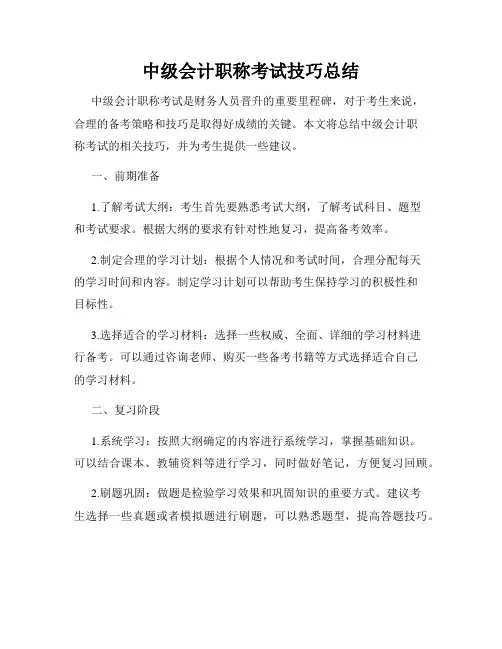 中级会计职称考试技巧总结

中级会计职称考试是财务人员晋升的重要里程碑，对于考生来说，合理的备考策略和技巧是取得好成绩的关键。本文将总结中级会计职称考试的相关技巧，并为考生提供一些建议。

一、前期准备

1.了解考试大纲：考生首先要熟悉考试大纲，了解考试科目、题型和考试要求。根据大纲的要求有针对性地复习，提高备考效率。

2.制定合理的学习计划：根据个人情况和考试时间，合理分配每天的学习时间和内容。制定学习计划可以帮助考生保持学习的积极性和目标性。

3.选择适合的学习材料：选择一些权威、全面、详细的学习材料进行备考。可以通过咨询老师、购买一些备考书籍等方式选择适合自己的学习材料。

二、复习阶段

1.系统学习：按照大纲确定的内容进行系统学习，掌握基础知识。可以结合课本、教辅资料等进行学习，同时做好笔记，方便复习回顾。

2.刷题巩固：做题是检验学习效果和巩固知识的重要方式。建议考生选择一些真题或者模拟题进行刷题，可以熟悉题型，提高答题技巧。